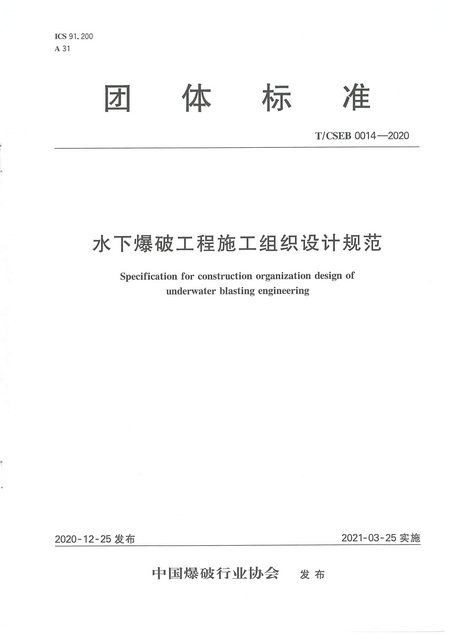 ICS 91.200
A 31

团 体 标 准

T/CSEB 0014—2020

水下爆破工程施工组织设计规范

Specification for construction organization design of underwater blasting engineering

2020-12-25 发布

2021-03-25 实施

中国爆破行业协会 发 布